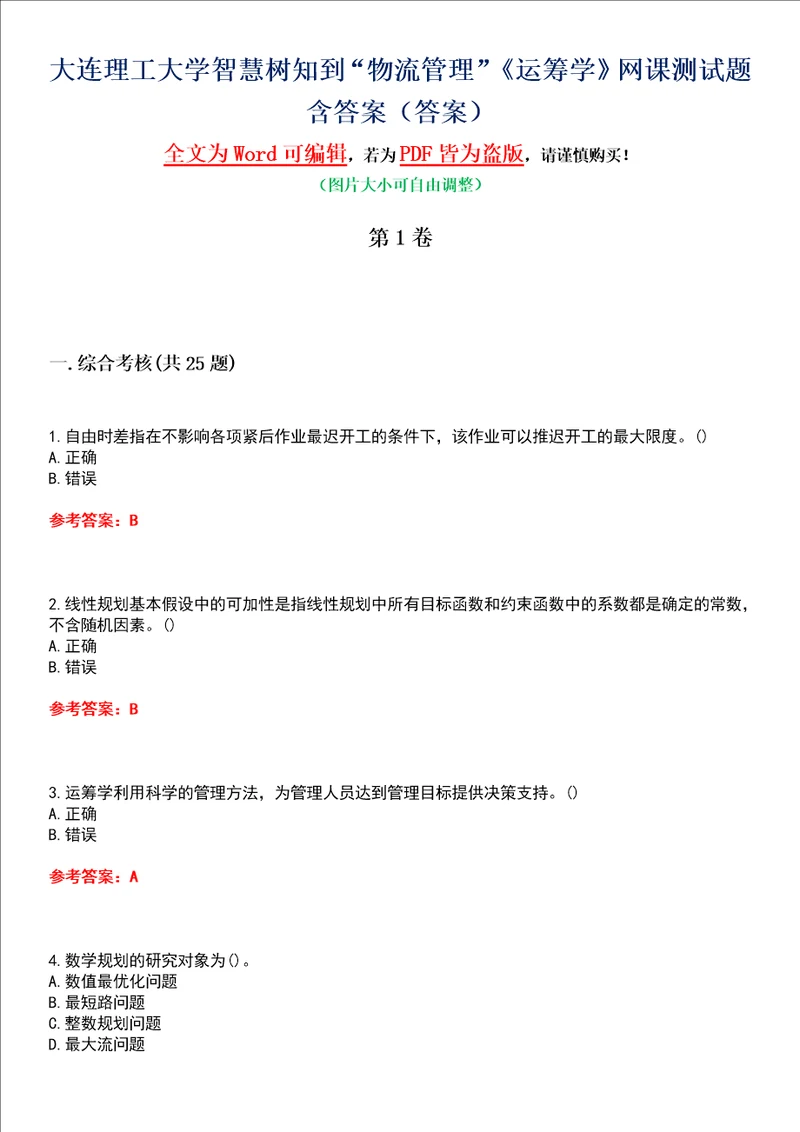 大连理工大学智慧树知到“物流管理”《运筹学》网课测试题含答案（答案）

全文为Word可编辑，若为PDF皆为盗版，请谨慎购买！
（图片大小可自由调整）

第1卷

一.综合考核(共25题)

1.自由时差指在不影响各项紧后作业最迟开工的条件下，该作业可以推迟开工的最大限度。()
A.正确
B.错误

参考答案：B

2.线性规划基本假设中的可加性是指线性规划中所有目标函数和约束函数中的系数都是确定的常数，不含随机因素。()
A.正确
B.错误

参考答案：B

3.运筹学利用科学的管理方法，为管理人员达到管理目标提供决策支持。()
A.正确
B.错误

参考答案：A

4.数学规划的研究对象为()。
A.数值最优化问题
B.最短路问题
C.整数规划问题
D.最大流问题